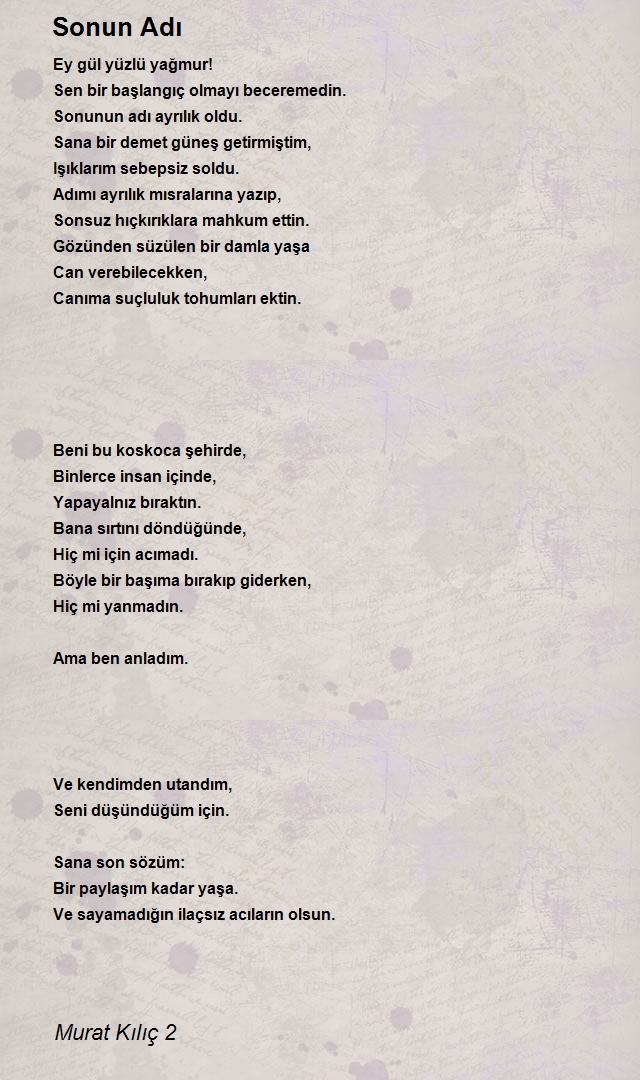 Sonun Adı

Ey gül yüzlü yağmur!
Sen bir başlangıç olmayı beceremedin.
Sonunun adı ayrılık oldu.
Sana bir demet güneş getirmiştim,
Işıklarım sebepsiz soldu.
Adımı ayrılık mısralarına yazıp,
Sonsuz hıçkırıklara mahkum ettin.
Gözünden süzülen bir damla yaşa
Can verebilecekken,
Canıma suçluluk tohumları ektin.

Beni bu koskoca şehirde,
Binlerce insan içinde,
Yapayalnız bıraktın.
Bana sırtını döndüğünde,
Hiç mi için acımadı.
Böyle bir başıma bırakıp giderken,
Hiç mi yanmadın.

Ama ben anladım.

Ve kendimden utandım,
Seni düşündüğüm için.

Sana son sözüm:
Bir paylaşım kadar yaşa.
Ve sayamadığın ilaçsız acıların olsun.

Murat Kılıç 2